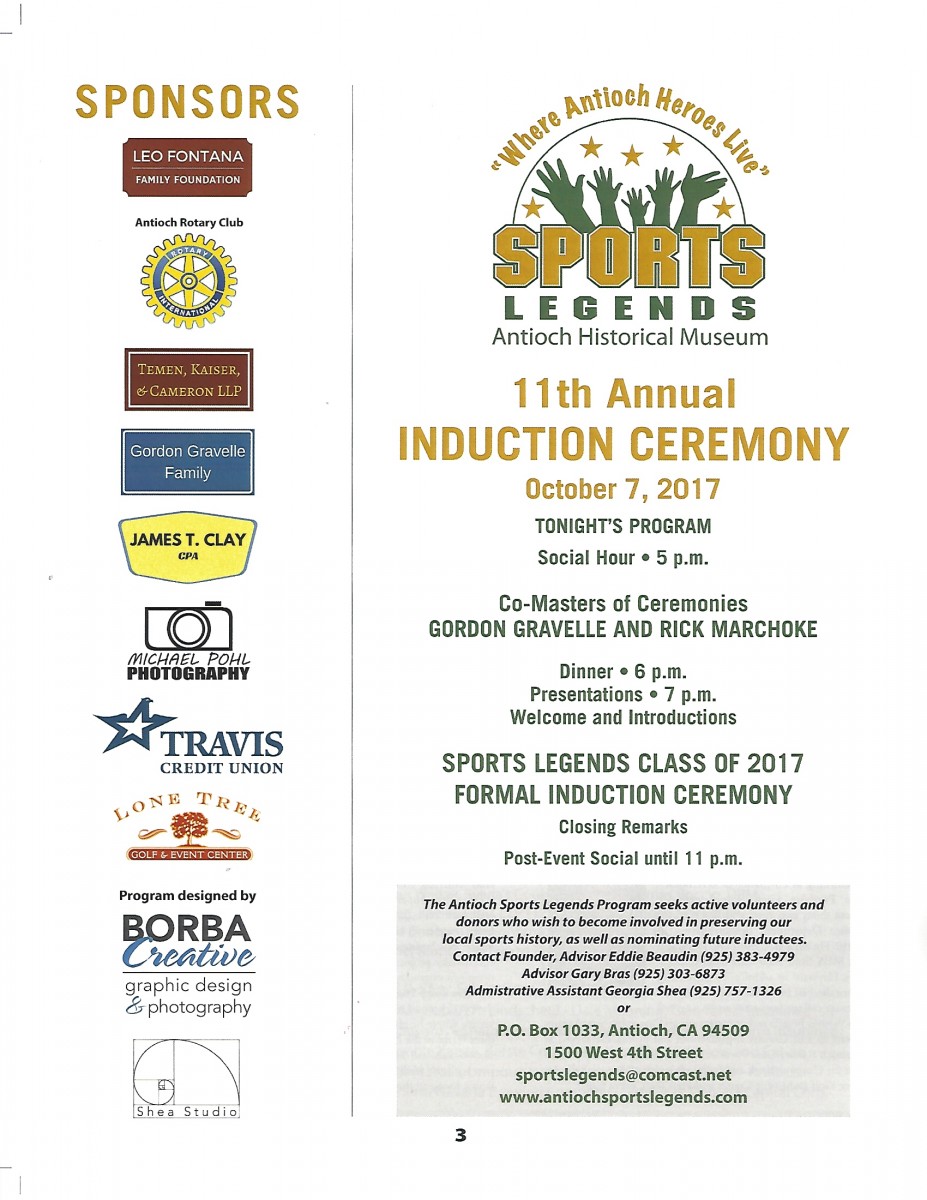 SPONSORS

LEO FONTANA
FAMILY FOUNDATION

Antioch Rotary Club

ROTARY INTERNATIONAL

TEMEN, KAISER, & CAMERON LLP

Gordon Gravelle Family

JAMES T. CLAY
CPA

MICHAEL POHL
PHOTOGRAPHY

TRAVIS
CREDIT UNION

LONE TREE
GOLF & EVENT CENTER

Program designed by

BORBA
Creative
graphic design & photography

Shea Studio

"Where Antioch Heroes Live"
SPORTS
LEGENDS
Antioch Historical Museum

11th Annual
INDUCTION CEREMONY
October 7, 2017

TONIGHT'S PROGRAM
Social Hour • 5 p.m.

Co-Masters of Ceremonies
GORDON GRAVELLE AND RICK MARCHOKE

Dinner • 6 p.m.
Presentations • 7 p.m.
Welcome and Introductions

SPORTS LEGENDS CLASS OF 2017
FORMAL INDUCTION CEREMONY
Closing Remarks
Post-Event Social until 11 p.m.

The Antioch Sports Legends Program seeks active volunteers and donors who wish to become involved in preserving our local sports history, as well as nominating future inductees.
Contact Founder, Advisor Eddie Beaudin (925) 383-4979
Advisor Gary Bras (925) 303-6873
Admistrative Assistant Georgia Shea (925) 757-1326
or
P.O. Box 1033, Antioch, CA 94509
1500 West 4th Street
sportslegends@comcast.net
www.antiochsportslegends.com

3